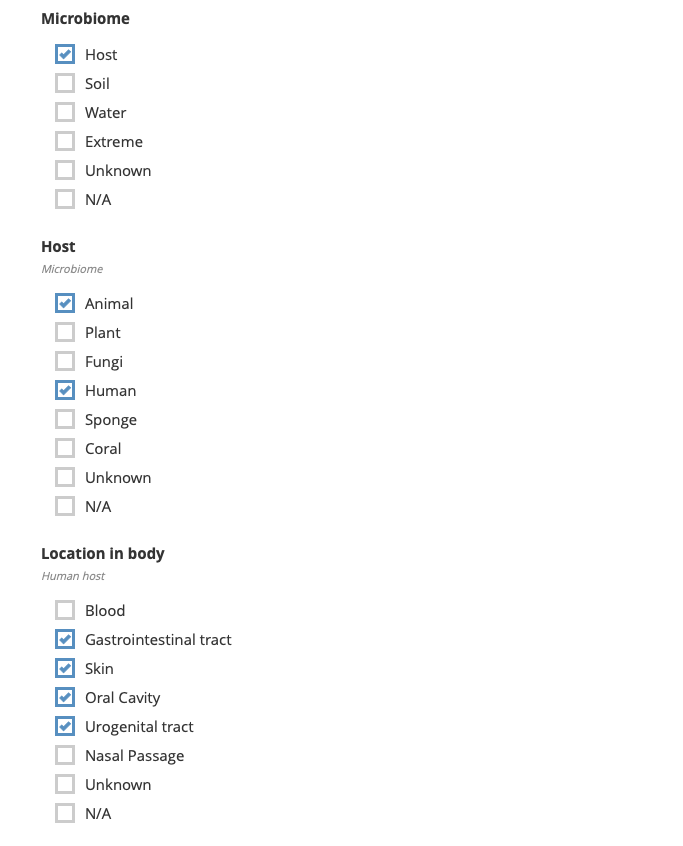 Microbiome

Host
Soil
Water
Extreme
Unknown
N/A

Host
Microbiome

Animal
Plant
Fungi
Human
Sponge
Coral
Unknown
N/A

Location in body
Human host

Blood
Gastrointestinal tract
Skin
Oral Cavity
Urogenital tract
Nasal Passage
Unknown
N/A